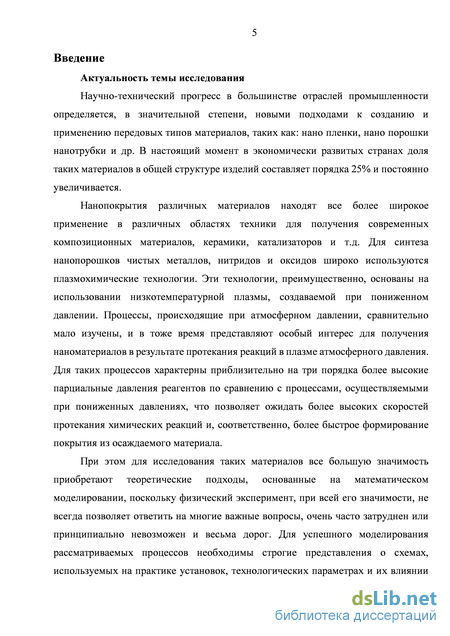 5

Введение

Актуальность темы исследования

Научно-технический прогресс в большинстве отраслей промышленности определяется, в значительной степени, новыми подходами к созданию и применению передовых типов материалов, таких как: нано пленки, нано порошки нанотрубки и др. В настоящий момент в экономически развитых странах доля таких материалов в общей структуре изделий составляет порядка 25% и постоянно увеличивается.

Нанопокрытия различных материалов находят все более широкое применение в различных областях техники для получения современных композиционных материалов, керамики, катализаторов и т.д. Для синтеза нанопорошков чистых металлов, нитридов и оксидов широко используются плазмохимические технологии. Эти технологии, преимущественно, основаны на использовании низкотемпературной плазмы, создаваемой при пониженном давлении. Процессы, происходящие при атмосферном давлении, сравнительно мало изучены, и в тоже время представляют особый интерес для получения наноматериалов в результате протекания реакций в плазме атмосферного давления. Для таких процессов характерны приблизительно на три порядка более высокие парциальные давления реагентов по сравнению с процессами, осуществляемыми при пониженных давлениях, что позволяет ожидать более высоких скоростей протекания химических реакций и, соответственно, более быстрое формирование покрытия из осаждаемого материала.

При этом для исследования таких материалов все большую значимость приобретают теоретические подходы, основанные на математическом моделировании, поскольку физический эксперимент, при всей его значимости, не всегда позволяет ответить на многие важные вопросы, очень часто затруднен или принципиально невозможен и весьма дорог. Для успешного моделирования рассматриваемых процессов необходимы строгие представления о схемах, используемых на практике установок, технологических параметрах и их влиянии

dsLib.net
библиотека диссертаций